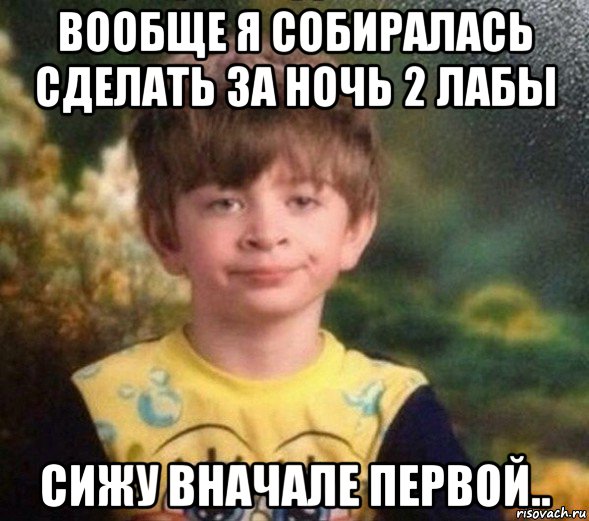 ВООБЩЕ Я СОБИРАЛАСЬ СДЕЛАТЬ ЗА НОЧЬ 2 ЛАБЫ

СИЖУ ВНАЧАЛЕ ПЕРВОЙ..

risovach.ru